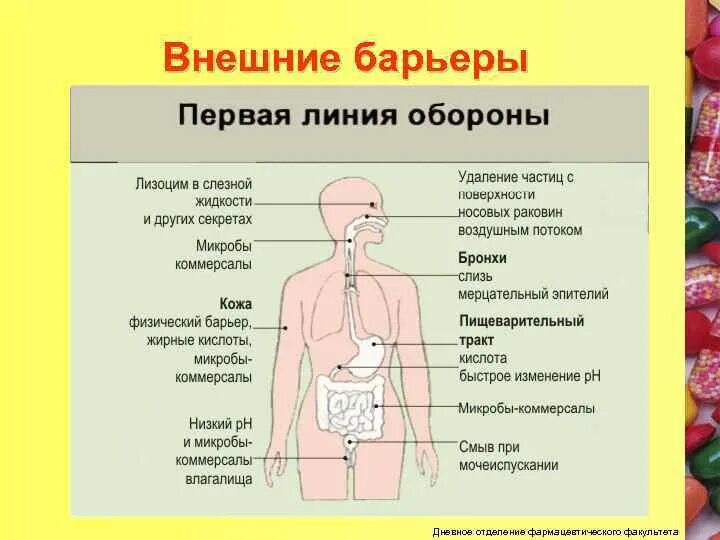 Внешние барьеры

Первая линия обороны

Лизоцим в слезной жидкости и других секретах

Микробы коммерсалы

Кожа
физический барьер, жирные кислоты, микробы-коммерсалы

Низкий pH и микробы-коммерсалы влагалища

Удаление частиц с поверхности носовых раковин воздушным потоком

Бронхи
слизь
мерцательный эпителий

Пищеварительный тракт
кислота
быстрое изменение pH

Микробы-коммерсалы

Смыв при мочеиспускании

Дневное отделение фармацевтического факультета